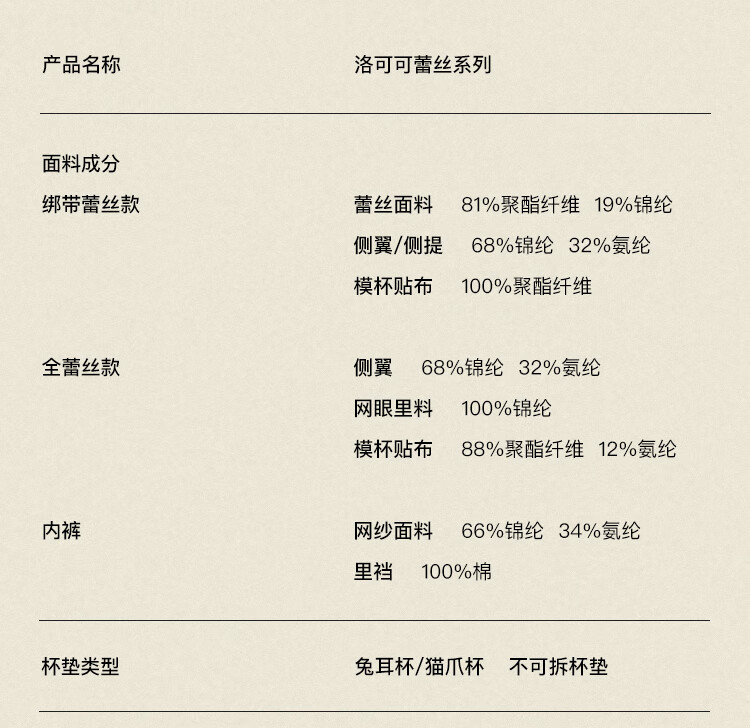 产品名称 洛可可蕾丝系列

面料成分

绑带蕾丝款 蕾丝面料 81%聚酯纤维 19%锦纶
侧翼/侧提 68%锦纶 32%氨纶
模杯贴布 100%聚酯纤维

全蕾丝款 侧翼 68%锦纶 32%氨纶
网眼里料 100%锦纶
模杯贴布 88%聚酯纤维 12%氨纶

内裤 网纱面料 66%锦纶 34%氨纶
里裆 100%棉

杯垫类型 兔耳杯/猫爪杯 不可拆杯垫